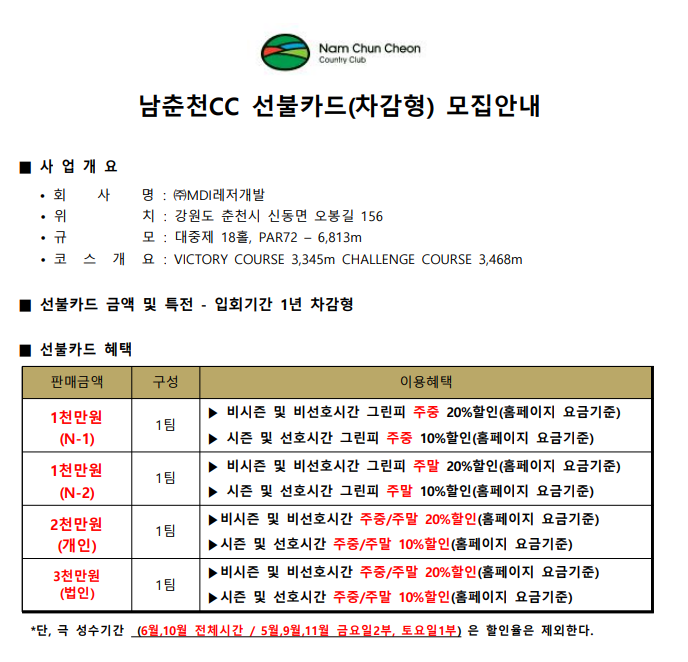 Nam Chun Cheon
Country Club

남춘천CC 선불카드(차감형) 모집안내

■ 사 업 개 요

• 회 사 명 : ㈜MDI레저개발
• 위 치 : 강원도 춘천시 신동면 오봉길 156
• 규 모 : 대중제 18홀, PAR72 – 6,813m
• 코 스 개 요 : VICTORY COURSE 3,345m CHALLENGE COURSE 3,468m

■ 선불카드 금액 및 특전 - 입회기간 1년 차감형

■ 선불카드 혜택

| 판매금액 | 구성 | 이용혜택 |
|---|---|---|
| 1천만원 (N-1) | 1팀 | ▶ 비시즌 및 비선호시간 그린피 주중 20%할인(홈페이지 요금기준) ▶ 시즌 및 선호시간 그린피 주중 10%할인(홈페이지 요금기준) |
| 1천만원 (N-2) | 1팀 | ▶ 비시즌 및 비선호시간 그린피 주말 20%할인(홈페이지 요금기준) ▶ 시즌 및 선호시간 그린피 주말 10%할인(홈페이지 요금기준) |
| 2천만원 (개인) | 1팀 | ▶비시즌 및 비선호시간 주중/주말 20%할인(홈페이지 요금기준) ▶시즌 및 선호시간 주중/주말 10%할인(홈페이지 요금기준) |
| 3천만원 (법인) | 1팀 | ▶비시즌 및 비선호시간 주중/주말 20%할인(홈페이지 요금기준) ▶시즌 및 선호시간 주중/주말 10%할인(홈페이지 요금기준) |

*단, 극 성수기간 (6월,10월 전체시간 / 5월,9월,11월 금요일2부, 토요일1부) 은 할인율은 제외한다.